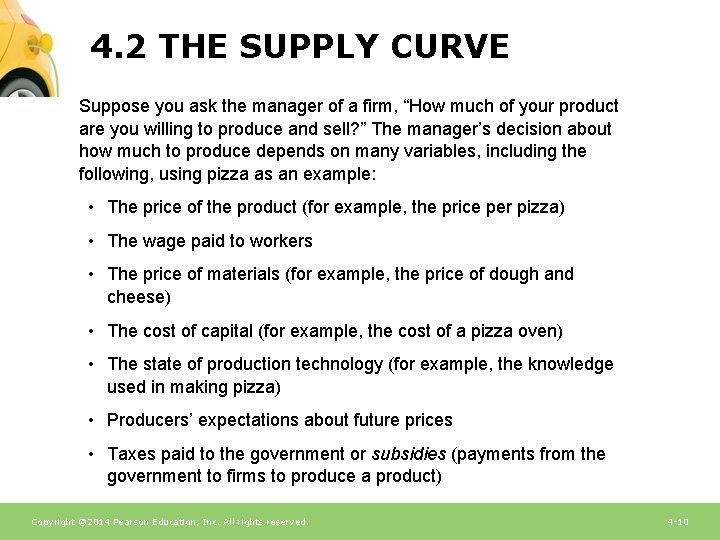 4.2 THE SUPPLY CURVE

Suppose you ask the manager of a firm, “How much of your product are you willing to produce and sell?” The manager’s decision about how much to produce depends on many variables, including the following, using pizza as an example:

• The price of the product (for example, the price per pizza)

• The wage paid to workers

• The price of materials (for example, the price of dough and cheese)

• The cost of capital (for example, the cost of a pizza oven)

• The state of production technology (for example, the knowledge used in making pizza)

• Producers’ expectations about future prices

• Taxes paid to the government or subsidies (payments from the government to firms to produce a product)

Copyright ©2014 Pearson Education, Inc. All rights reserved.

4-10